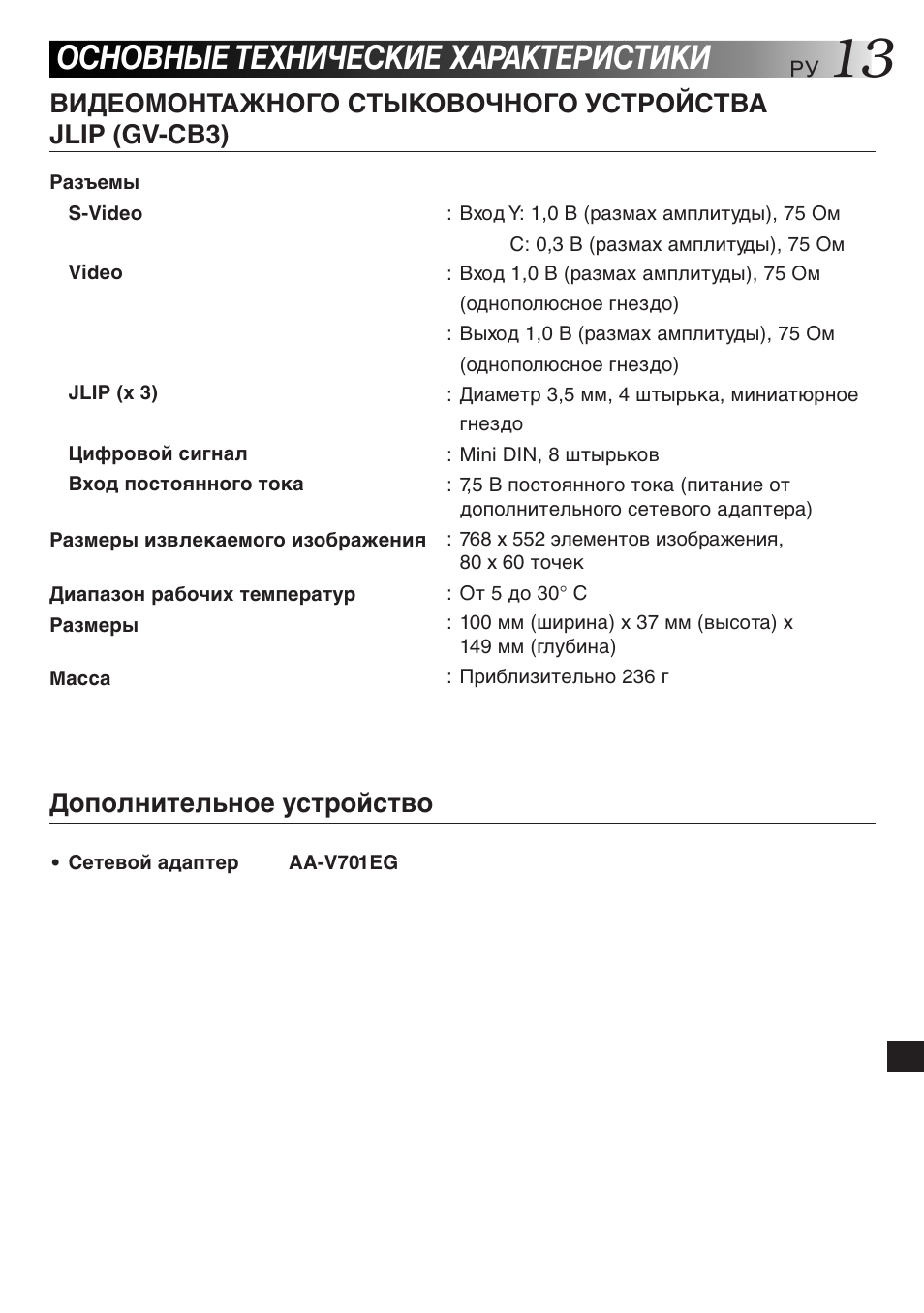 ОСНОВНЫЕ ТЕХНИЧЕСКИЕ ХАРАКТЕРИСТИКИ РУ 13

ВИДЕОМОНТАЖНОГО СТЫКОВОЧНОГО УСТРОЙСТВА JLIP (GV-CB3)

Разъемы

S-Video : Вход Y: 1,0 В (размах амплитуды), 75 Ом
C: 0,3 В (размах амплитуды), 75 Ом

Video : Вход 1,0 В (размах амплитуды), 75 Ом (однополюсное гнездо)
: Выход 1,0 В (размах амплитуды), 75 Ом (однополюсное гнездо)

JLIP (x 3) : Диаметр 3,5 мм, 4 штырька, миниатюрное гнездо

Цифровой сигнал : Mini DIN, 8 штырьков

Вход постоянного тока : 7,5 В постоянного тока (питание от дополнительного сетевого адаптера)

Размеры извлекаемого изображения : 768 x 552 элементов изображения, 80 x 60 точек

Диапазон рабочих температур : От 5 до 30° C

Размеры : 100 мм (ширина) x 37 мм (высота) x 149 мм (глубина)

Масса : Приблизительно 236 г

Дополнительное устройство

• Сетевой адаптер AA-V701EG